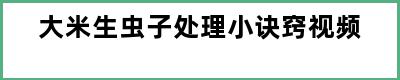 大米生虫子处理小诀窍视频